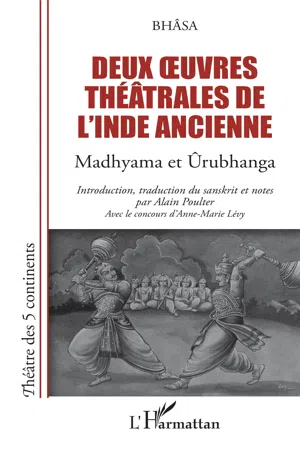 BHÂSA

DEUX ŒUVRES THÉÂTRALES DE L'INDE ANCIENNE

Madhyama et Ûrubhanga

Introduction, traduction du sanskrit et notes par Alain Poulter
Avec le concours d'Anne-Marie Lévy

Théâtre des 5 continents

L'Harmattan